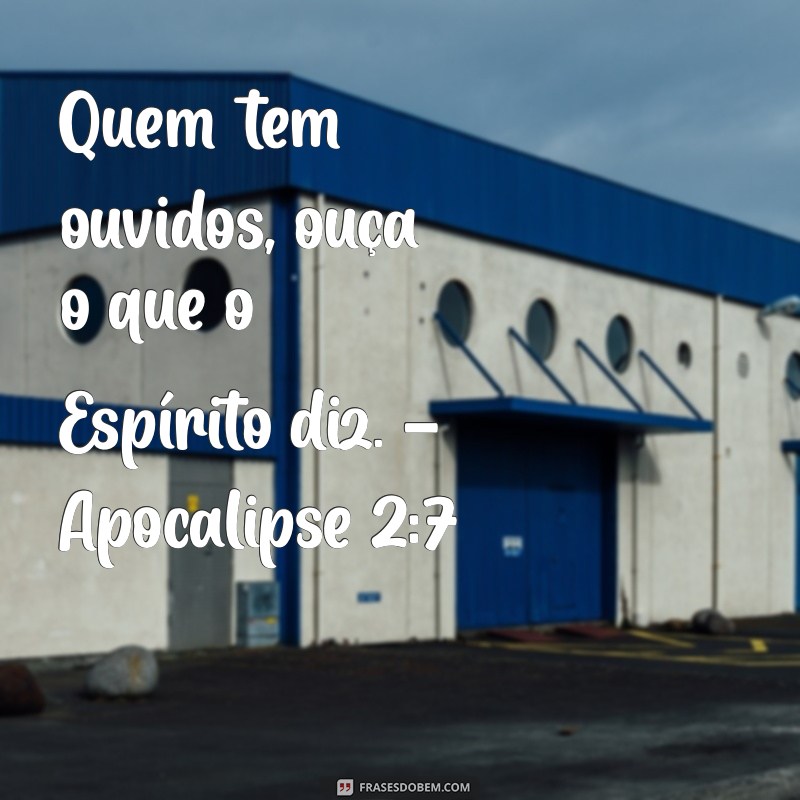 Quem tem ouvidos, ouça o que o Espírito diz. – Apocalipse 2:7

FRASESDOBEM.COM